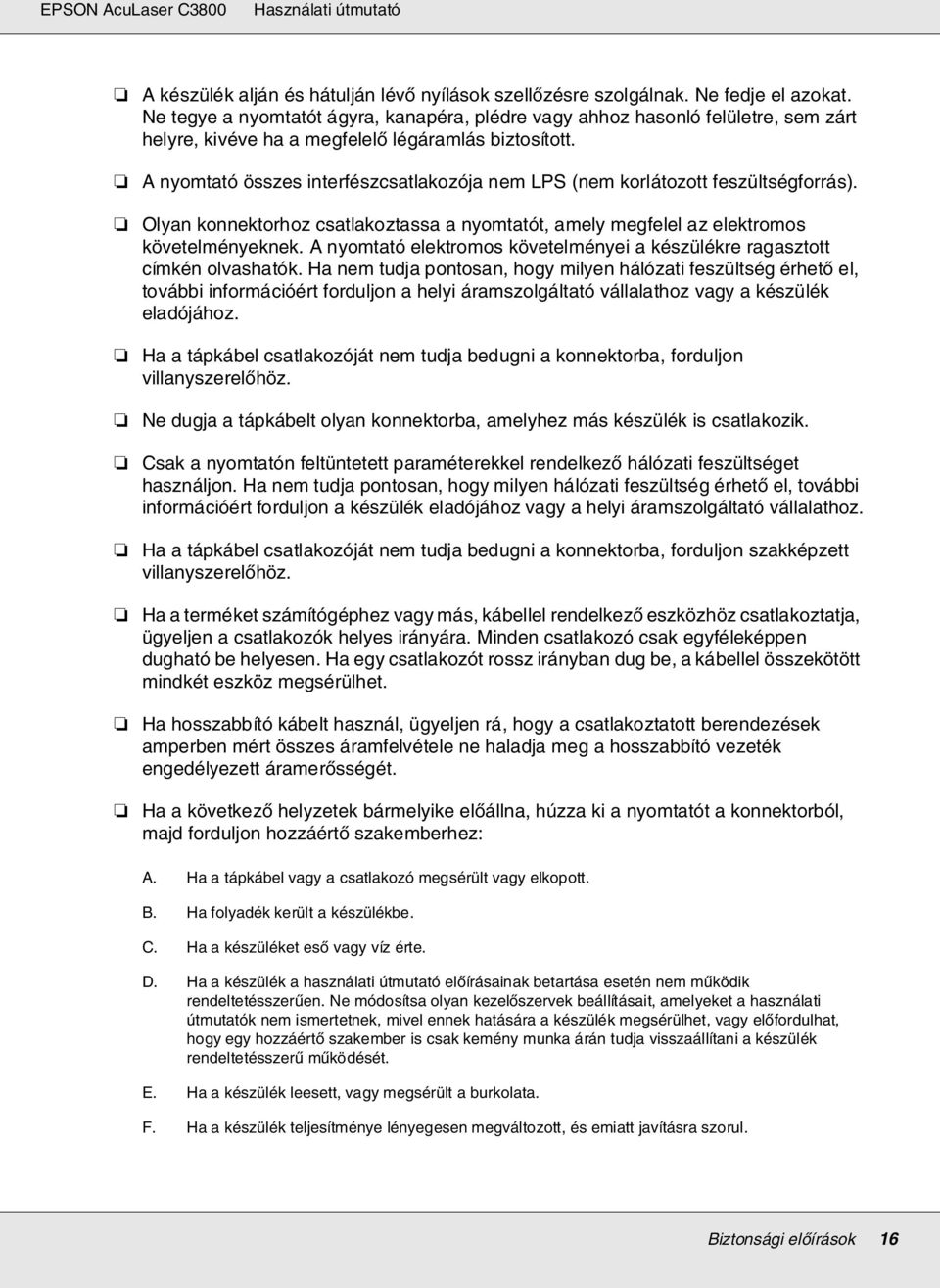 EPSON AcuLaser C3800 Használati útmutató

❏ A készülék alján és hátulján lévő nyílások szellőzésre szolgálnak. Ne fedje el azokat. Ne tegye a nyomtatót ágyra, kanapéra, plédre vagy ahhoz hasonló felületre, sem zárt helyre, kivéve ha a megfelelő légáramlás biztosított.

❏ A nyomtató összes interfészcsatlakozója nem LPS (nem korlátozott feszültségforrás).

❏ Olyan konnektorhoz csatlakoztassa a nyomtatót, amely megfelel az elektromos követelményeknek. A nyomtató elektromos követelményei a készülékre ragasztott címkén olvashatók. Ha nem tudja pontosan, hogy milyen hálózati feszültség érhető el, további információért forduljon a helyi áramszolgáltató vállalathoz vagy a készülék eladójához.

❏ Ha a tápkábel csatlakozóját nem tudja bedugni a konnektorba, forduljon villanyszerelőhöz.

❏ Ne dugja a tápkábelt olyan konnektorba, amelyhez más készülék is csatlakozik.

❏ Csak a nyomtatón feltüntetett paraméterekkel rendelkező hálózati feszültséget használjon. Ha nem tudja pontosan, hogy milyen hálózati feszültség érhető el, további információért forduljon a készülék eladójához vagy a helyi áramszolgáltató vállalathoz.

❏ Ha a tápkábel csatlakozóját nem tudja bedugni a konnektorba, forduljon szakképzett villanyszerelőhöz.

❏ Ha a terméket számítógéphez vagy más, kábellel rendelkező eszközhöz csatlakoztatja, ügyeljen a csatlakozók helyes irányára. Minden csatlakozó csak egyféleképpen dugható be helyesen. Ha egy csatlakozót rossz irányban dug be, a kábellel összekötött mindkét eszköz megsérülhet.

❏ Ha hosszabbító kábelt használ, ügyeljen rá, hogy a csatlakoztatott berendezések amperben mért összes áramfelvétele ne haladja meg a hosszabbító vezeték engedélyezett áramerősségét.

❏ Ha a következő helyzetek bármelyike előállna, húzza ki a nyomtatót a konnektorból, majd forduljon hozzáértő szakemberhez:

A. Ha a tápkábel vagy a csatlakozó megsérült vagy elkopott.

B. Ha folyadék került a készülékbe.

C. Ha a készüléket eső vagy víz érte.

D. Ha a készülék a használati útmutató előírásainak betartása esetén nem működik rendeltetésszerűen. Ne módosítsa olyan kezelőszervek beállításait, amelyeket a használati útmutató nem ismertetnek, mivel ennek hatására a készülék megsérülhet, vagy előfordulhat, hogy egy hozzáértő szakember is csak kemény munka árán tudja visszaállítani a készülék rendeltetésszerű működését.

E. Ha a készülék leesett, vagy megsérült a burkolata.

F. Ha a készülék teljesítménye lényegesen megváltozott, és emiatt javításra szorul.

Biztonsági előírások 16